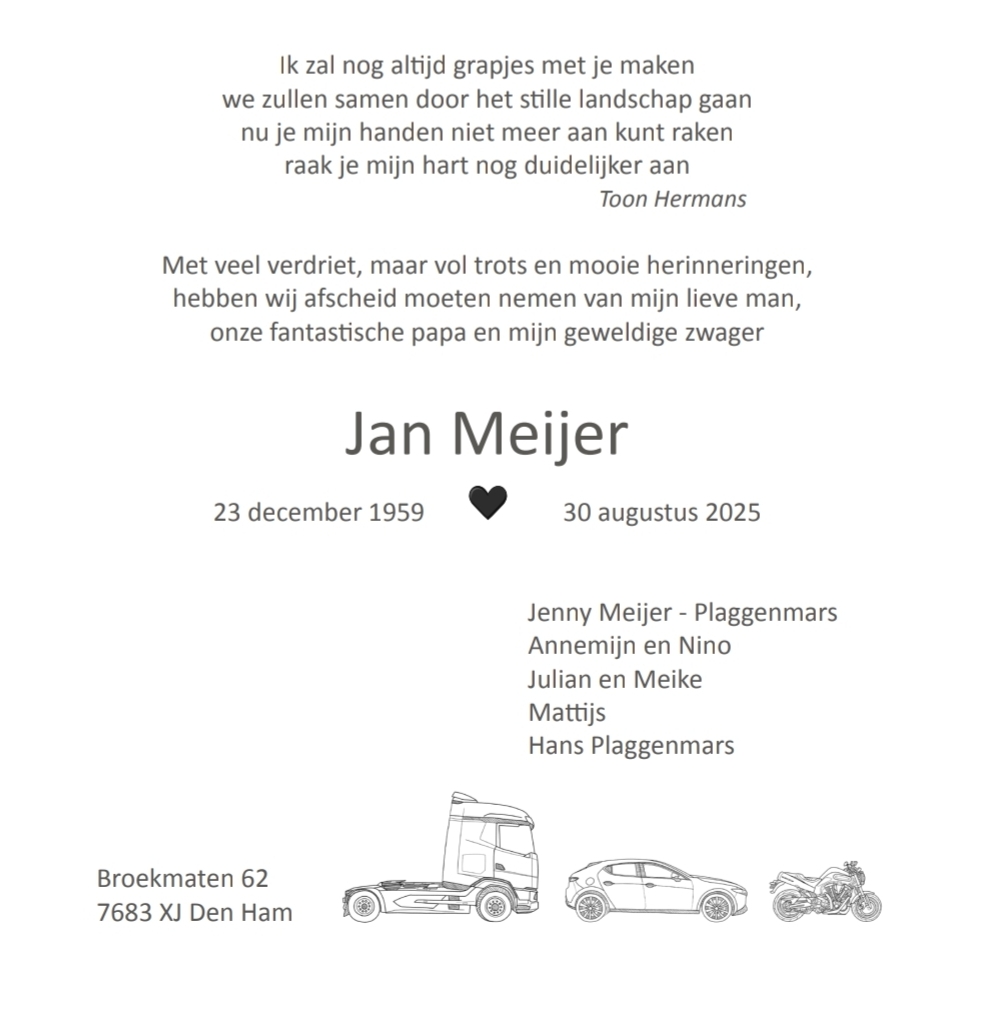 Ik zal nog altijd grapjes met je maken
we zullen samen door het stille landschap gaan
nu je mijn handen niet meer aan kunt raken
raak je mijn hart nog duidelijker aan
Toon Hermans

Met veel verdriet, maar vol trots en mooie herinneringen,
hebben wij afscheid moeten nemen van mijn lieve man,
onze fantastische papa en mijn geweldige zwager

Jan Meijer

23 december 1959 30 augustus 2025

Jenny Meijer - Plaggenmars
Annemijn en Nino
Julian en Meike
Mattijs
Hans Plaggenmars

Broekmaten 62
7683 XJ Den Ham